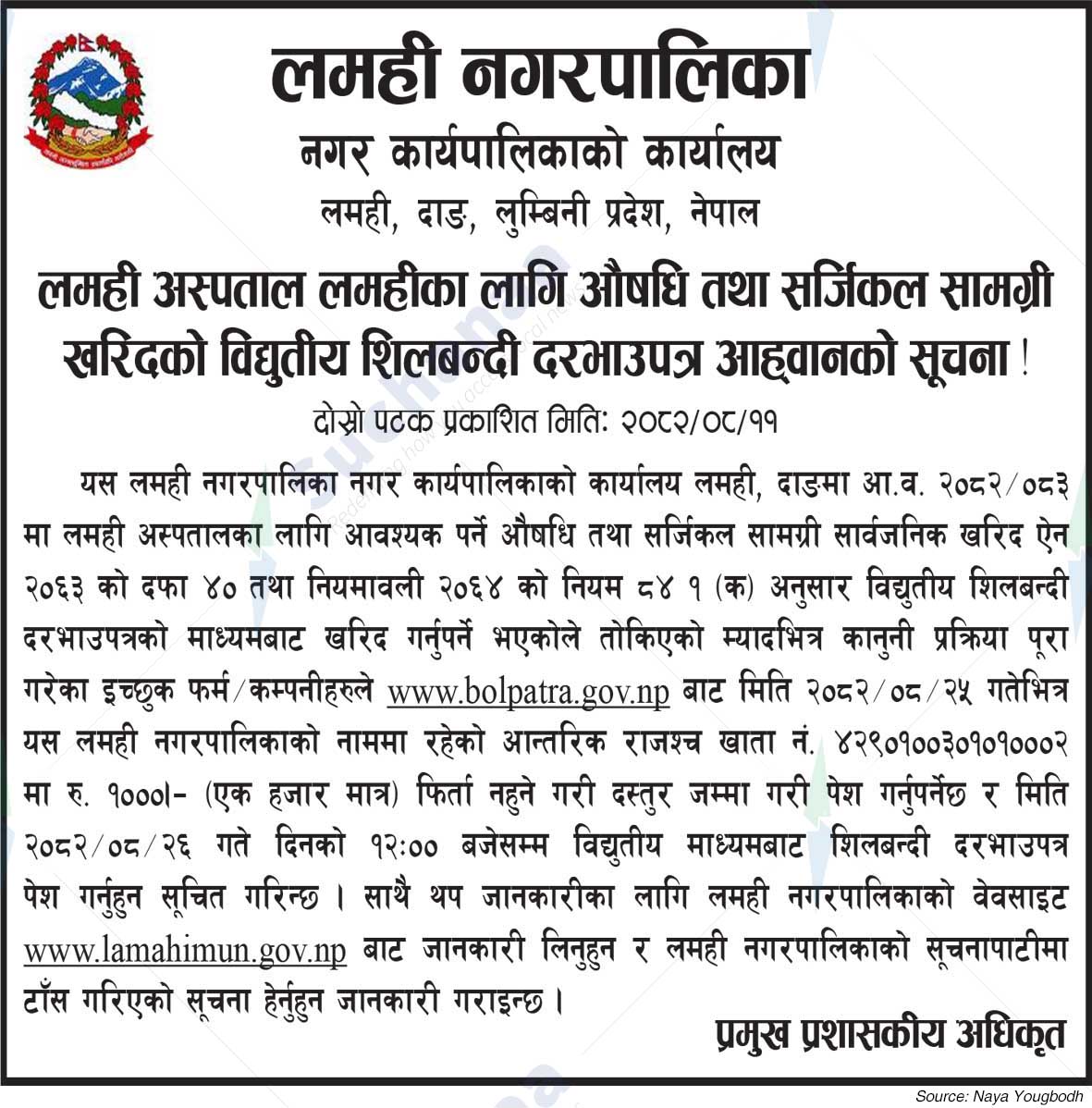 लमही नगरपालिका
नगर कार्यपालिकाको कार्यालय
लमही, दाङ, लुम्बिनी प्रदेश, नेपाल

लमही अस्पताल लमहीका लागि औषधि तथा सर्जिकल सामग्री खरिदको विद्युतीय शिलबन्दी दरभाउपत्र आह्वानको सूचना !

दोस्रो पटक प्रकाशित मितिः २०८२/०८/११

यस लमही नगरपालिका नगर कार्यपालिकाको कार्यालय लमही, दाङमा आ.व. २०८२/०८३ मा लमही अस्पतालका लागि आवश्यक पर्ने औषधि तथा सर्जिकल सामग्री सार्वजनिक खरिद ऐन २०६३ को दफा ४० तथा नियमावली २०६४ को नियम ८४ १ (क) अनुसार विद्युतीय शिलबन्दी दरभाउपत्रको माध्यमबाट खरिद गर्नुपर्ने भएकोले तोकिएको म्यादभित्र कानुनी प्रक्रिया पूरा गरेका इच्छुक फर्म/कम्पनीहरुले www.bolpatra.gov.np बाट मिति २०८२/०८/२५ गतेभित्र यस लमही नगरपालिकाको नाममा रहेको आन्तरिक राजश्च खाता नं. ४२९०१००३०१०१०००२ मा रु. १०००।- (एक हजार मात्र) फिर्ता नहुने गरी दस्तुर जम्मा गरी पेश गर्नुपर्नेछ र मिति २०८२/०८/२६ गते दिनको १२:०० बजेसम्म विद्युतीय माध्यमबाट शिलबन्दी दरभाउपत्र पेश गर्नुहुन सूचित गरिन्छ । साथै थप जानकारीका लागि लमही नगरपालिकाको वेवसाइट www.lamahimun.gov.np बाट जानकारी लिनुहुन र लमही नगरपालिकाको सूचनापाटीमा टाँस गरिएको सूचना हेर्नुहुन जानकारी गराइन्छ ।

प्रमुख प्रशासकीय अधिकृत

Source: Naya Yougbodh